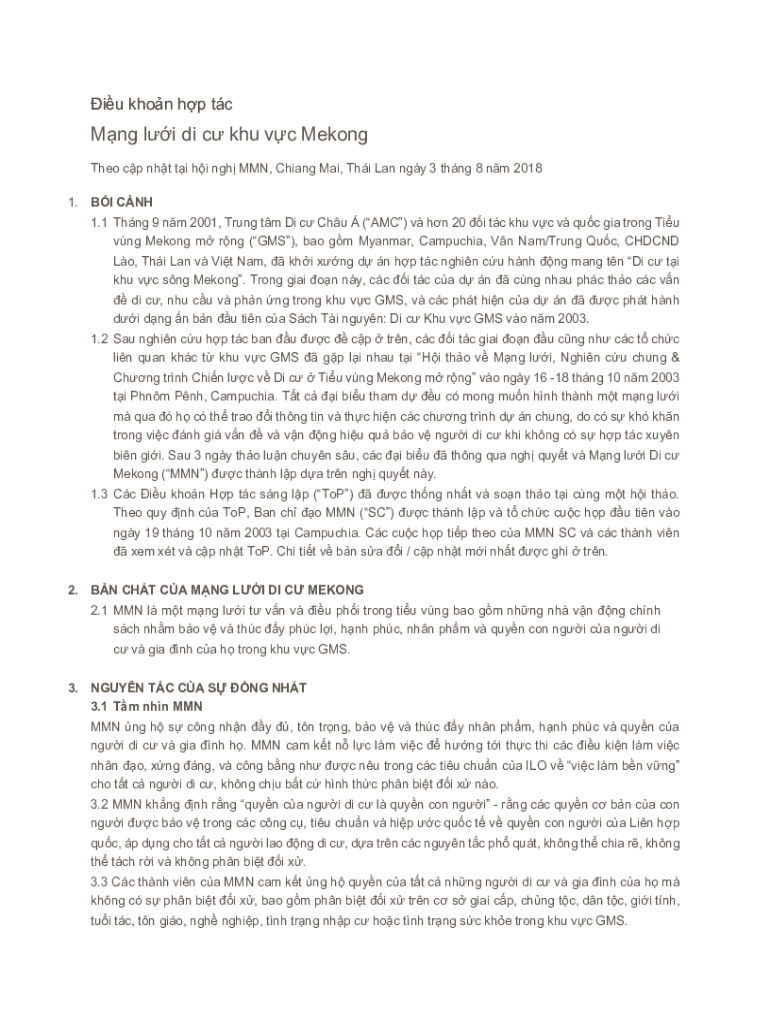 Điều khoản hợp tác

Mạng lưới di cư khu vực Mekong

Theo cập nhật tại hội nghị MMN, Chiang Mai, Thái Lan ngày 3 tháng 8 năm 2018

1. BỐI CẢNH

1.1 Tháng 9 năm 2001, Trung tâm Di cư Châu Á ("AMC") và hơn 20 đối tác khu vực và quốc gia trong Tiểu vùng Mekong mở rộng ("GMS"), bao gồm Myanmar, Campuchia, Vân Nam/Trung Quốc, CHDCND Lào, Thái Lan và Việt Nam, đã khởi xướng dự án hợp tác nghiên cứu hành động mang tên "Di cư tại khu vực sông Mekong". Trong giai đoạn này, các đối tác của dự án đã cùng nhau phác thảo các vấn đề di cư, nhu cầu và phản ứng trong khu vực GMS, và các phát hiện của dự án đã được phát hành dưới dạng ấn bản đầu tiên của Sách Tài nguyên: Di cư Khu vực GMS vào năm 2003.

1.2 Sau nghiên cứu hợp tác ban đầu được đề cập ở trên, các đối tác giai đoạn đầu cũng như các tổ chức liên quan khác từ khu vực GMS đã gặp lại nhau tại "Hội thảo về Mạng lưới, Nghiên cứu chung & Chương trình Chiến lược về Di cư ở Tiểu vùng Mekong mở rộng" vào ngày 16 -18 tháng 10 năm 2003 tại Phnôm Pênh, Campuchia. Tất cả đại biểu tham dự đều có mong muốn hình thành một mạng lưới mà qua đó họ có thể trao đổi thông tin và thực hiện các chương trình dự án chung, do có sự khó khăn trong việc đánh giá vấn đề và vận động hiệu quả bảo vệ người di cư khi không có sự hợp tác xuyên biên giới. Sau 3 ngày thảo luận chuyên sâu, các đại biểu đã thông qua nghị quyết và Mạng lưới Di cư Mekong ("MMN") được thành lập dựa trên nghị quyết này.

1.3 Các Điều khoản Hợp tác sáng lập ("ToP") đã được thống nhất và soạn thảo tại cùng một hội thảo. Theo quy định của ToP, Ban chỉ đạo MMN ("SC") được thành lập và tổ chức cuộc họp đầu tiên vào ngày 19 tháng 10 năm 2003 tại Campuchia. Các cuộc họp tiếp theo của MMN SC và các thành viên đã xem xét và cập nhật ToP. Chi tiết về bản sửa đổi / cập nhật mới nhất được ghi ở trên.

2. BẢN CHẤT CỦA MẠNG LƯỚI DI CƯ MEKONG

2.1 MMN là một mạng lưới tư vấn và điều phối trong tiểu vùng bao gồm những nhà vận động chính sách nhằm bảo vệ và thúc đẩy phúc lợi, hạnh phúc, nhân phẩm và quyền con người của người di cư và gia đình của họ trong khu vực GMS.

3. NGUYÊN TẮC CỦA SỰ ĐỒNG NHẤT

3.1 Tầm nhìn MMN

MMN ủng hộ sự công nhận đầy đủ, tôn trọng, bảo vệ và thúc đẩy nhân phẩm, hạnh phúc và quyền của người di cư và gia đình họ. MMN cam kết nỗ lực làm việc để hướng tới thực thi các điều kiện làm việc nhân đạo, xứng đáng, và công bằng như được nêu trong các tiêu chuẩn của ILO về "việc làm bền vững" cho tất cả người di cư, không chịu bất cứ hình thức phân biệt đối xử nào.

3.2 MMN khẳng định rằng "quyền của người di cư là quyền con người" - rằng các quyền cơ bản của con người được bảo vệ trong các công cụ, tiêu chuẩn và hiệp ước quốc tế về quyền con người của Liên hợp quốc, áp dụng cho tất cả người lao động di cư, dựa trên các nguyên tắc phổ quát, không thể chia rẽ, không thể tách rời và không phân biệt đối xử.

3.3 Các thành viên của MMN cam kết ủng hộ quyền của tất cả những người di cư và gia đình của họ mà không có sự phân biệt đối xử, bao gồm phân biệt đối xử trên cơ sở giai cấp, chủng tộc, dân tộc, giới tính, tuổi tác, tôn giáo, nghề nghiệp, tình trạng nhập cư hoặc tình trạng sức khỏe trong khu vực GMS.